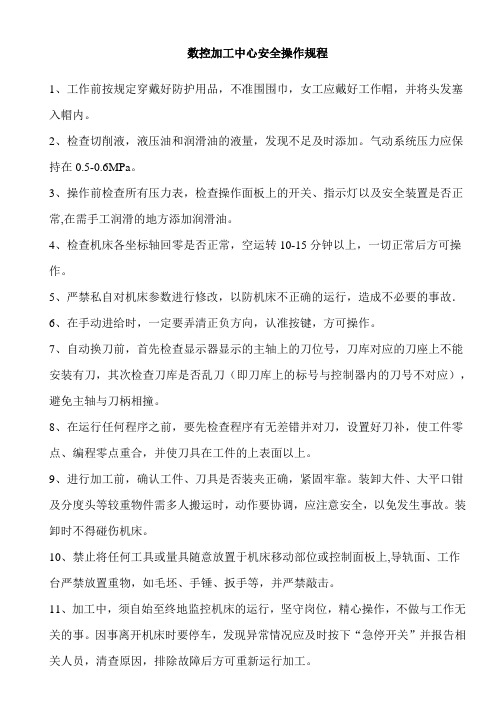 数控加工中心安全操作规程

1、工作前按规定穿戴好防护用品，不准围围巾，女工应戴好工作帽，并将头发塞入帽内。

2、检查切削液，液压油和润滑油的液量，发现不足及时添加。气动系统压力应保持在 0.5-0.6MPa。

3、操作前检查所有压力表，检查操作面板上的开关、指示灯以及安全装置是否正常,在需手工润滑的地方添加润滑油。

4、检查机床各坐标轴回零是否正常，空运转 10-15 分钟以上，一切正常后方可操作。

5、严禁私自对机床参数进行修改，以防机床不正确的运行，造成不必要的事故.

6、在手动进给时，一定要弄清正负方向，认准按键，方可操作。

7、自动换刀前，首先检查显示器显示的主轴上的刀位号，刀库对应的刀座上不能安装有刀，其次检查刀库是否乱刀（即刀库上的标号与控制器内的刀号不对应），避免主轴与刀柄相撞。

8、在运行任何程序之前，要先检查程序有无差错并对刀，设置好刀补，使工件零点、编程零点重合，并使刀具在工件的上表面以上。

9、进行加工前，确认工件、刀具是否装夹正确，紧固牢靠。装卸大件、大平口钳及分度头等较重物件需多人搬运时，动作要协调，应注意安全，以免发生事故。装卸时不得碰伤机床。

10、禁止将任何工具或量具随意放置于机床移动部位或控制面板上,导轨面、工作台严禁放置重物，如毛坯、手锤、扳手等，并严禁敲击。

11、加工中，须自始至终地监控机床的运行，坚守岗位，精心操作，不做与工作无关的事。因事离开机床时要停车，发现异常情况应及时按下“急停开关”并报告相关人员，清查原因，排除故障后方可重新运行加工。